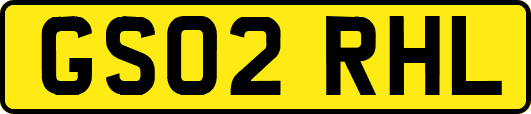 GS02 RHL